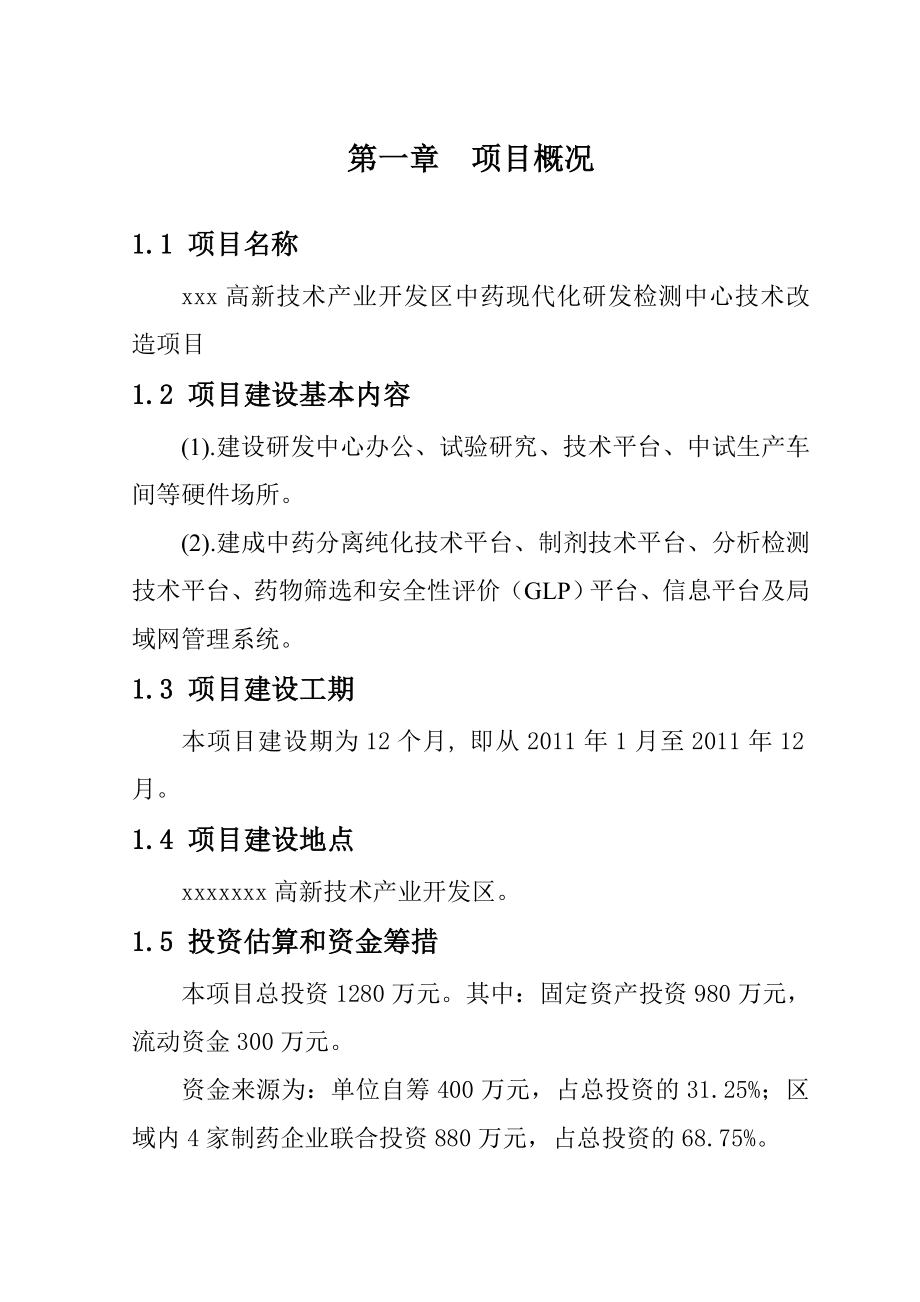 第一章　项目概况

1.1 项目名称

xxx 高新技术产业开发区中药现代化研发检测中心技术改造项目

1.2 项目建设基本内容

(1).建设研发中心办公、试验研究、技术平台、中试生产车间等硬件场所。

(2).建成中药分离纯化技术平台、制剂技术平台、分析检测技术平台、药物筛选和安全性评价（GLP）平台、信息平台及局域网管理系统。

1.3 项目建设工期

本项目建设期为 12 个月, 即从 2011 年 1 月至 2011 年 12 月。

1.4 项目建设地点

xxxxxxx 高新技术产业开发区。

1.5 投资估算和资金筹措

本项目总投资 1280 万元。其中：固定资产投资 980 万元，流动资金 300 万元。

资金来源为：单位自筹 400 万元，占总投资的 31.25%；区域内 4 家制药企业联合投资 880 万元，占总投资的 68.75%。